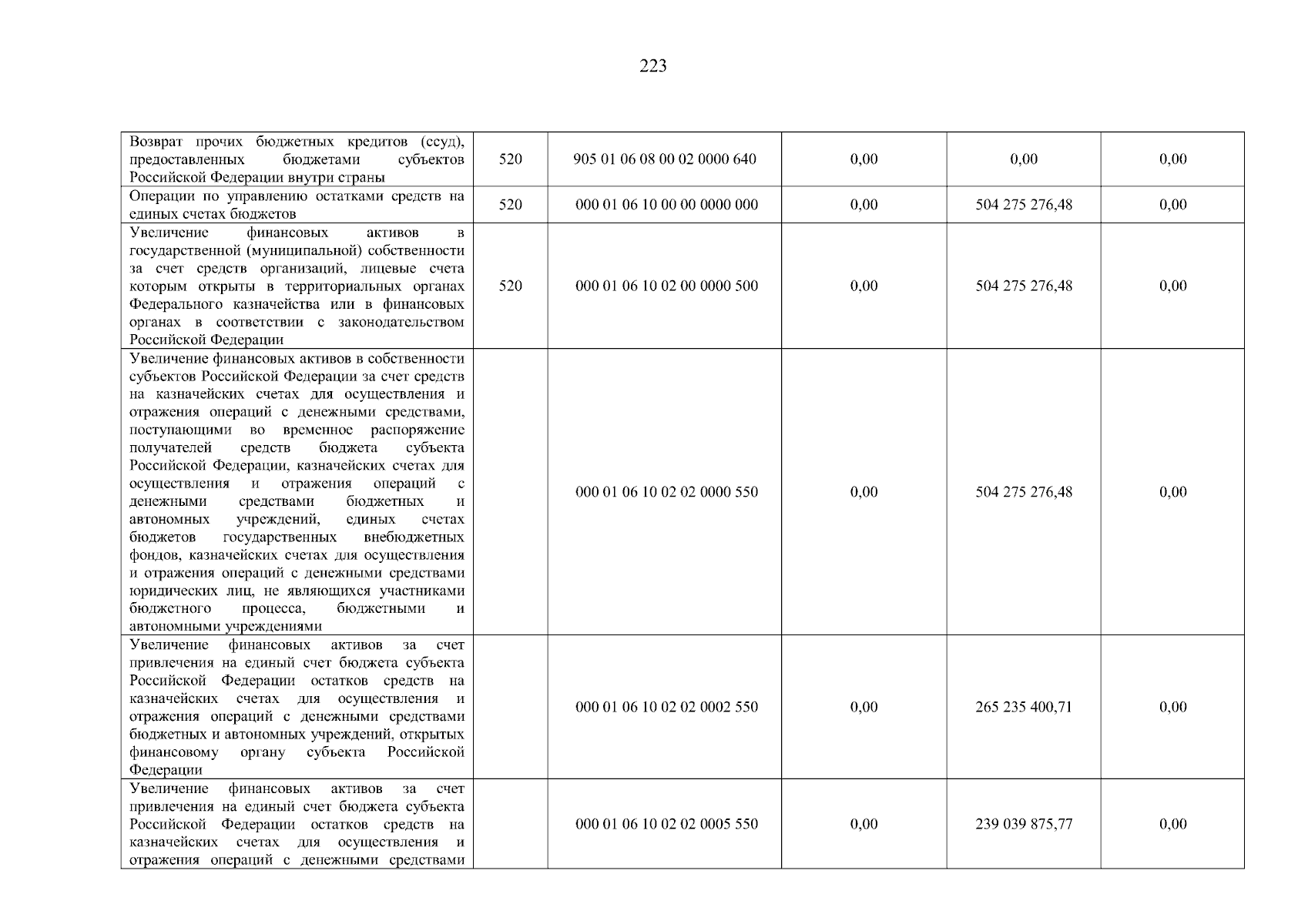 223

| | | | | | |
|---|---|---|---|---|---|
| Возврат прочих бюджетных кредитов (ссуд), предоставленных бюджетами субъектов Российской Федерации внутри страны | 520 | 905 01 06 08 00 02 0000 640 | 0,00 | 0,00 | 0,00 |
| Операции по управлению остатками средств на единых счетах бюджетов | 520 | 000 01 06 10 00 00 0000 000 | 0,00 | 504 275 276,48 | 0,00 |
| Увеличение финансовых активов в государственной (муниципальной) собственности за счет средств организаций, лицевые счета которым открыты в территориальных органах Федерального казначейства или в финансовых органах в соответствии с законодательством Российской Федерации | 520 | 000 01 06 10 02 00 0000 500 | 0,00 | 504 275 276,48 | 0,00 |
| Увеличение финансовых активов в собственности субъектов Российской Федерации за счет средств на казначейских счетах для осуществления и отражения операций с денежными средствами, поступающими во временное распоряжение получателей средств бюджета субъекта Российской Федерации, казначейских счетах для осуществления и отражения операций с денежными средствами бюджетных и автономных учреждений, единых счетах бюджетов государственных внебюджетных фондов, казначейских счетах для осуществления и отражения операций с денежными средствами юридических лиц, не являющихся участниками бюджетного процесса, бюджетными и автономными учреждениями | | 000 01 06 10 02 02 0000 550 | 0,00 | 504 275 276,48 | 0,00 |
| Увеличение финансовых активов за счет привлечения на единый счет бюджета субъекта Российской Федерации остатков средств на казначейских счетах для осуществления и отражения операций с денежными средствами бюджетных и автономных учреждений, открытых финансовому органу субъекта Российской Федерации | | 000 01 06 10 02 02 0002 550 | 0,00 | 265 235 400,71 | 0,00 |
| Увеличение финансовых активов за счет привлечения на единый счет бюджета субъекта Российской Федерации остатков средств на казначейских счетах для осуществления и отражения операций с денежными средствами | | 000 01 06 10 02 02 0005 550 | 0,00 | 239 039 875,77 | 0,00 |